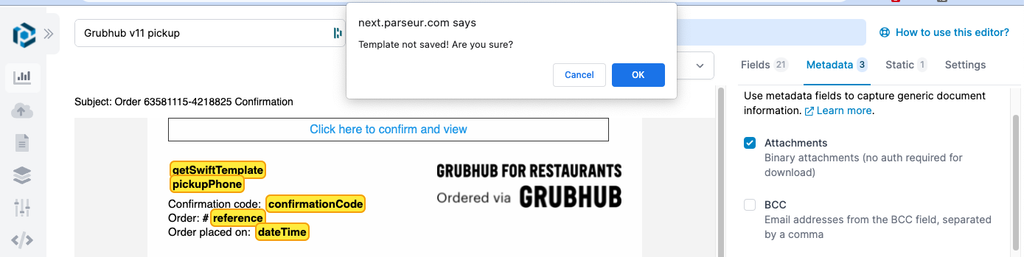 Grubhub v11 pickup

next.parseur.com says

Template not saved! Are you sure?

Cancel

OK

How to use this editor?

Fields 21 Metadata 3 Static 1 Settings

Subject: Order 63581115-4218825 Confirmation

Click here to confirm and view

getSwiftTemplate
pickupPhone
Confirmation code: confirmationCode
Order: # reference
Order placed on: dateTime

GRUBHUB FOR RESTAURANTS
Ordered via GRUBHUB

Use metadata fields to capture generic document information. Learn more.

Attachments
Binary attachments (no auth required for download)

BCC
Email addresses from the BCC field, separated by a comma